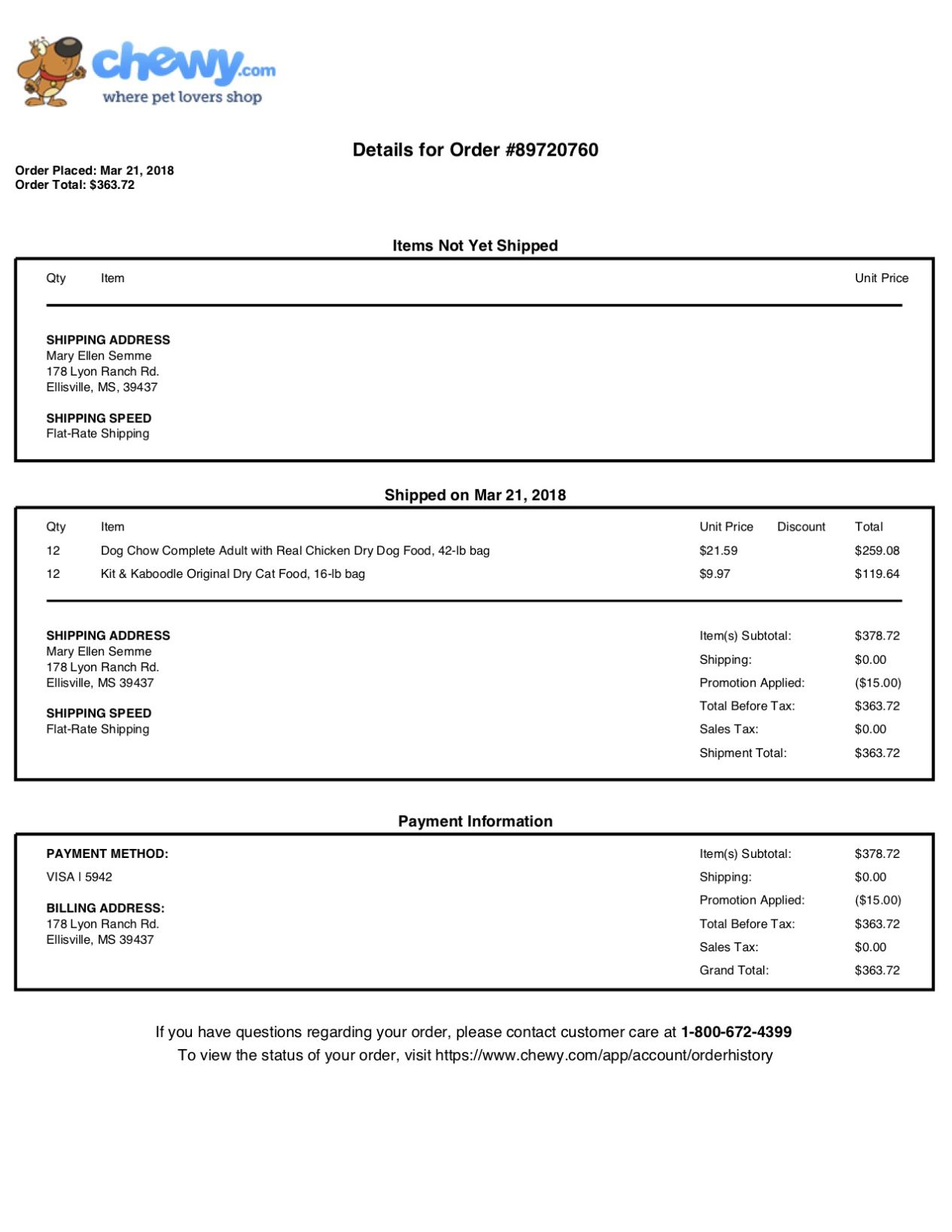 chewy.com
where pet lovers shop

Details for Order #89720760

Order Placed: Mar 21, 2018
Order Total: $363.72

Items Not Yet Shipped

| Qty | Item | Unit Price |
|---|---|---|

SHIPPING ADDRESS
Mary Ellen Semme
178 Lyon Ranch Rd.
Ellisville, MS, 39437

SHIPPING SPEED
Flat-Rate Shipping

Shipped on Mar 21, 2018

| Qty | Item | Unit Price | Discount | Total |
|---|---|---|---|---|
| 12 | Dog Chow Complete Adult with Real Chicken Dry Dog Food, 42-lb bag | $21.59 | | $259.08 |
| 12 | Kit & Kaboodle Original Dry Cat Food, 16-lb bag | $9.97 | | $119.64 |

SHIPPING ADDRESS
Mary Ellen Semme
178 Lyon Ranch Rd.
Ellisville, MS 39437

SHIPPING SPEED
Flat-Rate Shipping

| | |
|---|---|
| Item(s) Subtotal: | $378.72 |
| Shipping: | $0.00 |
| Promotion Applied: | ($15.00) |
| Total Before Tax: | $363.72 |
| Sales Tax: | $0.00 |
| Shipment Total: | $363.72 |

Payment Information

PAYMENT METHOD:
VISA | 5942

BILLING ADDRESS:
178 Lyon Ranch Rd.
Ellisville, MS 39437

| | |
|---|---|
| Item(s) Subtotal: | $378.72 |
| Shipping: | $0.00 |
| Promotion Applied: | ($15.00) |
| Total Before Tax: | $363.72 |
| Sales Tax: | $0.00 |
| Grand Total: | $363.72 |

If you have questions regarding your order, please contact customer care at 1-800-672-4399
To view the status of your order, visit https://www.chewy.com/app/account/orderhistory